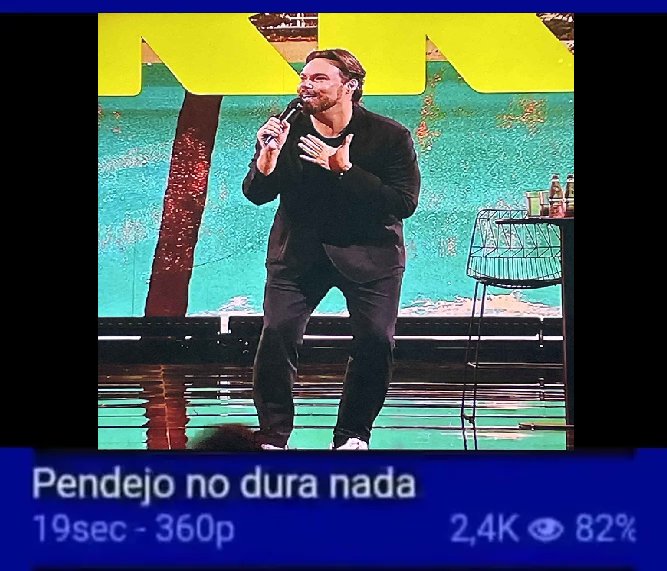 Pendejo no dura nada
19sec - 360p
2,4K 82%